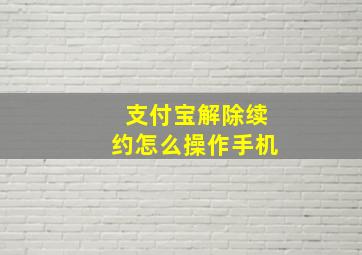 支付宝解除续约怎么操作手机